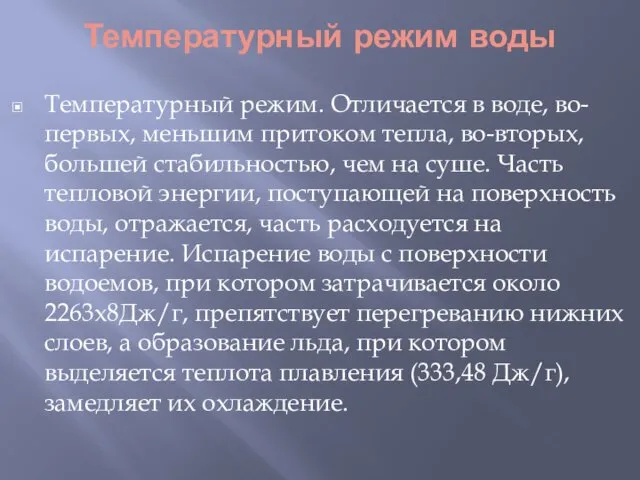 Температурный режим воды

Температурный режим. Отличается в воде, во-первых, меньшим притоком тепла, во-вторых, большей стабильностью, чем на суше. Часть тепловой энергии, поступающей на поверхность воды, отражается, часть расходуется на испарение. Испарение воды с поверхности водоемов, при котором затрачивается около 2263х8Дж/г, препятствует перегреванию нижних слоев, а образование льда, при котором выделяется теплота плавления (333,48 Дж/г), замедляет их охлаждение.